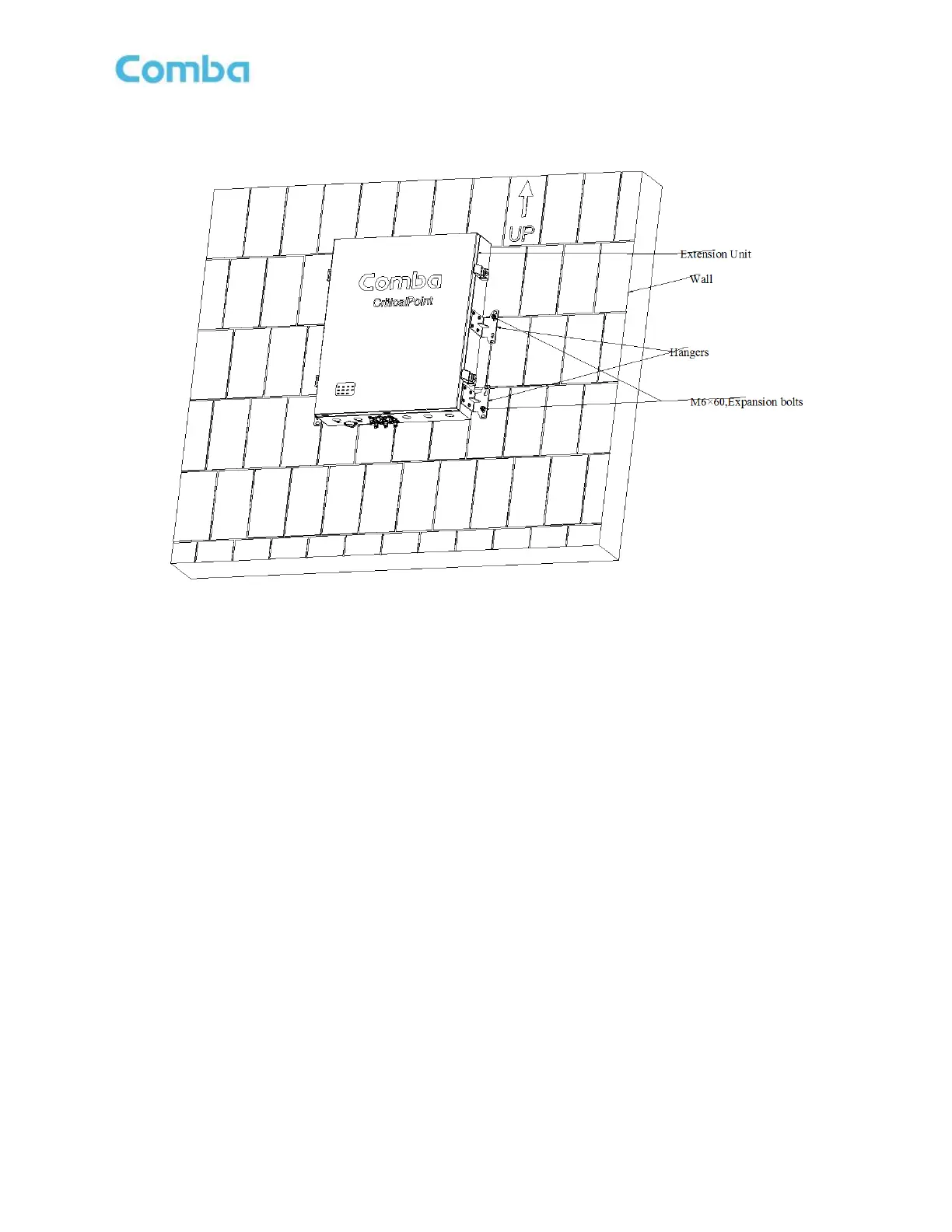 Comba

UP

Comba
CriticalPoint

Extension Unit

Wall

Hangers

M6×60,Expansion bolts